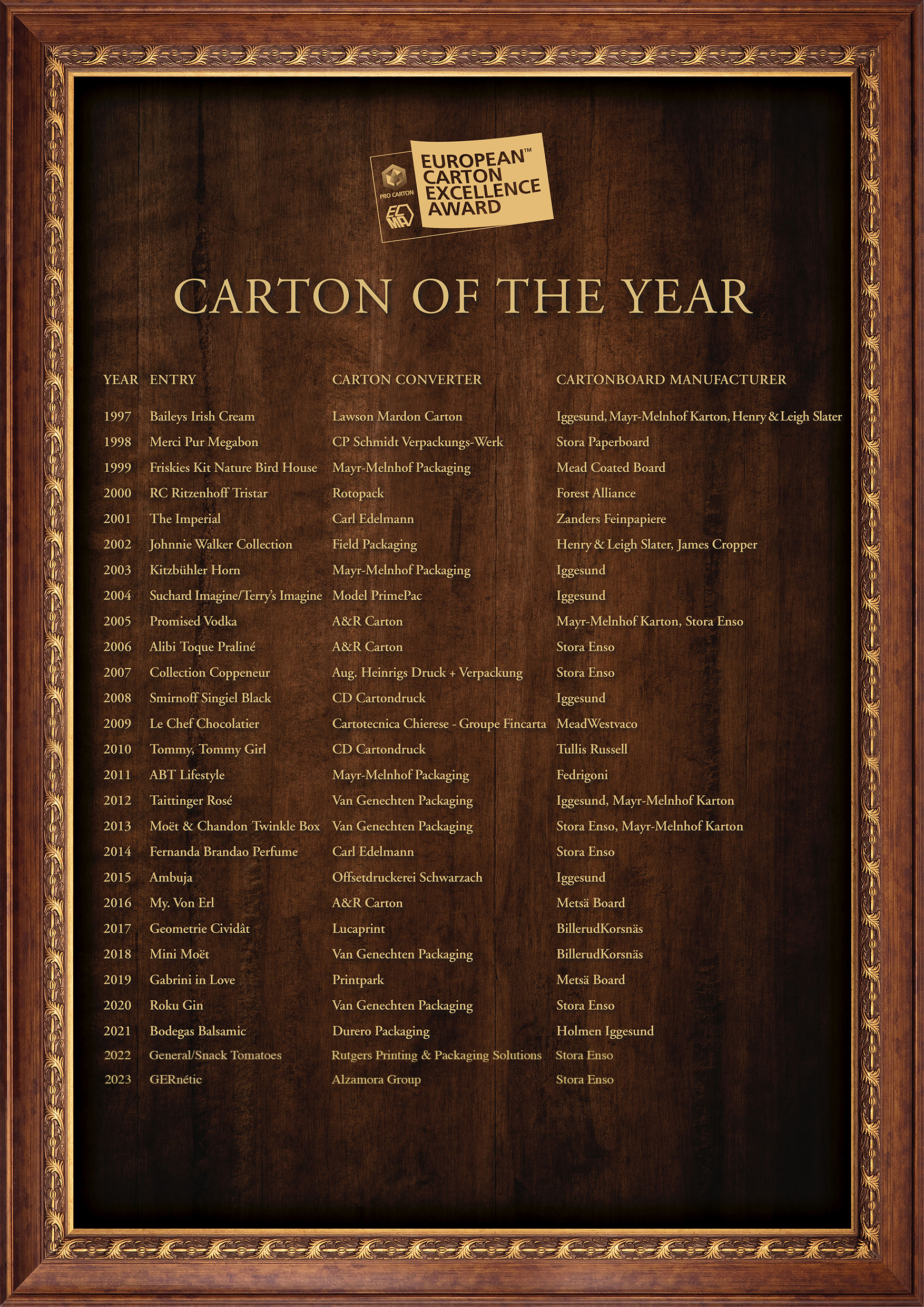 PRO CARTON

ECMA

EUROPEAN™ CARTON EXCELLENCE AWARD

CARTON OF THE YEAR

| YEAR | ENTRY | CARTON CONVERTER | CARTONBOARD MANUFACTURER |
|---|---|---|---|
| 1997 | Baileys Irish Cream | Lawson Mardon Carton | Iggesund, Mayr-Melnhof Karton, Henry & Leigh Slater |
| 1998 | Merci Pur Megabon | CP Schmidt Verpackungs-Werk | Stora Paperboard |
| 1999 | Friskies Kit Nature Bird House | Mayr-Melnhof Packaging | Mead Coated Board |
| 2000 | RC Ritzenhoff Tristar | Rotopack | Forest Alliance |
| 2001 | The Imperial | Carl Edelmann | Zanders Feinpapiere |
| 2002 | Johnnie Walker Collection | Field Packaging | Henry & Leigh Slater, James Cropper |
| 2003 | Kitzbühler Horn | Mayr-Melnhof Packaging | Iggesund |
| 2004 | Suchard Imagine/Terry's Imagine | Model PrimePac | Iggesund |
| 2005 | Promised Vodka | A&R Carton | Mayr-Melnhof Karton, Stora Enso |
| 2006 | Alibi Toque Praliné | A&R Carton | Stora Enso |
| 2007 | Collection Coppeneur | Aug. Heinrigs Druck + Verpackung | Stora Enso |
| 2008 | Smirnoff Singiel Black | CD Cartondruck | Iggesund |
| 2009 | Le Chef Chocolatier | Cartotecnica Chierese - Groupe Fincarta | MeadWestvaco |
| 2010 | Tommy, Tommy Girl | CD Cartondruck | Tullis Russell |
| 2011 | ABT Lifestyle | Mayr-Melnhof Packaging | Fedrigoni |
| 2012 | Taittinger Rosé | Van Genechten Packaging | Iggesund, Mayr-Melnhof Karton |
| 2013 | Moët & Chandon Twinkle Box | Van Genechten Packaging | Stora Enso, Mayr-Melnhof Karton |
| 2014 | Fernanda Brandao Perfume | Carl Edelmann | Stora Enso |
| 2015 | Ambuja | Offsetdruckerei Schwarzach | Iggesund |
| 2016 | My. Von Erl | A&R Carton | Metsä Board |
| 2017 | Geometrie Cividât | Lucaprint | BillerudKorsnäs |
| 2018 | Mini Moët | Van Genechten Packaging | BillerudKorsnäs |
| 2019 | Gabrini in Love | Printpark | Metsä Board |
| 2020 | Roku Gin | Van Genechten Packaging | Stora Enso |
| 2021 | Bodegas Balsamic | Durero Packaging | Holmen Iggesund |
| 2022 | General/Snack Tomatoes | Rutgers Printing & Packaging Solutions | Stora Enso |
| 2023 | GERnétic | Alzamora Group | Stora Enso |